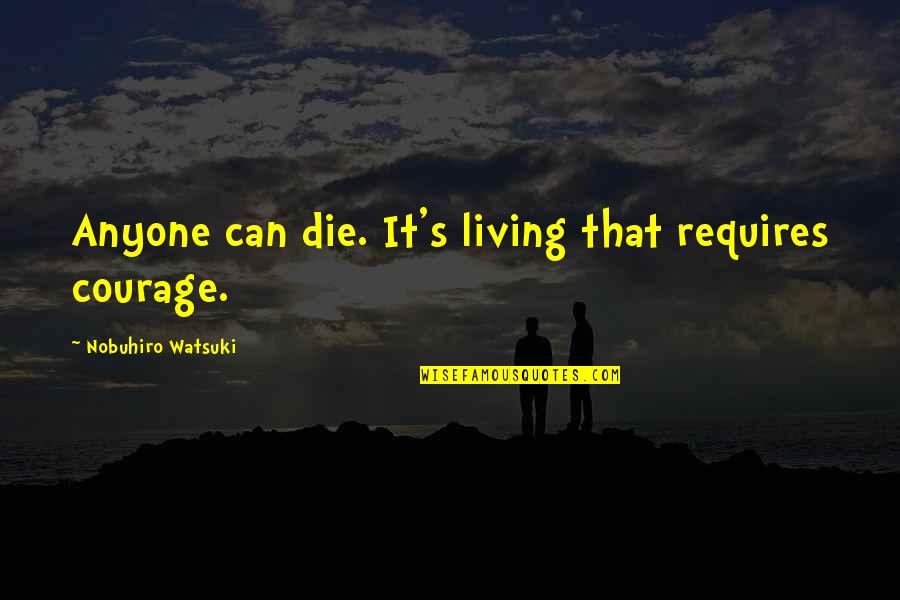 Anyone can die. It's living that requires courage.

~ Nobuhiro Watsuki

WISEFAMOUSQUOTES.COM